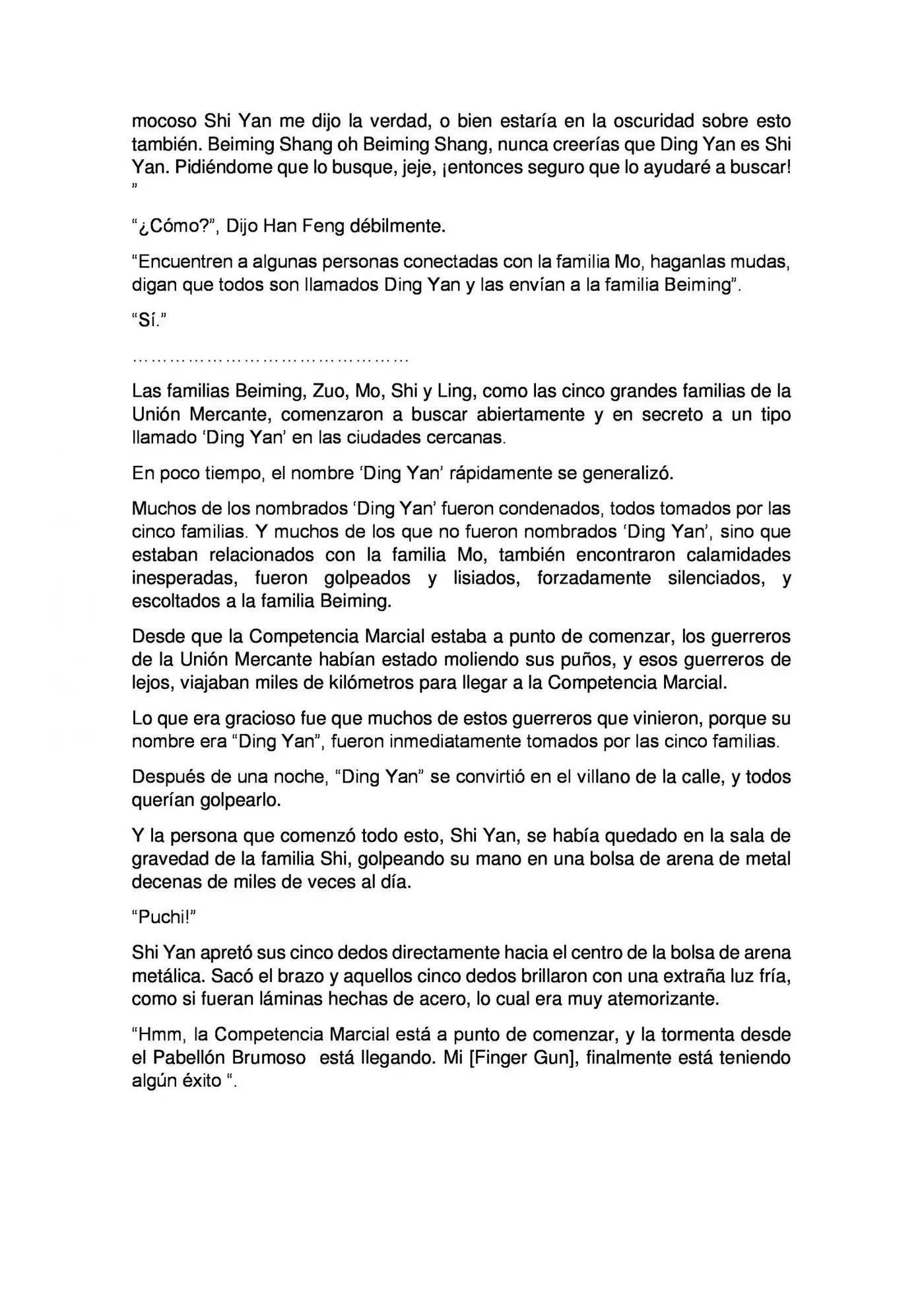 mocoso Shi Yan me dijo la verdad, o bien estaría en la oscuridad sobre esto también. Beiming Shang oh Beiming Shang, nunca creerías que Ding Yan es Shi Yan. Pidiéndome que lo busque, jeje, ¡entonces seguro que lo ayudaré a buscar! ”

“¿Cómo?”, Dijo Han Feng débilmente.

“Encuentren a algunas personas conectadas con la familia Mo, haganlas mudas, digan que todos son llamados Ding Yan y las envían a la familia Beiming”.

“Sí.”

…………………………………………

Las familias Beiming, Zuo, Mo, Shi y Ling, como las cinco grandes familias de la Unión Mercante, comenzaron a buscar abiertamente y en secreto a un tipo llamado ‘Ding Yan’ en las ciudades cercanas.

En poco tiempo, el nombre ‘Ding Yan’ rápidamente se generalizó.

Muchos de los nombrados ‘Ding Yan’ fueron condenados, todos tomados por las cinco familias. Y muchos de los que no fueron nombrados ‘Ding Yan’, sino que estaban relacionados con la familia Mo, también encontraron calamidades inesperadas, fueron golpeados y lisiados, forzadamente silenciados, y escoltados a la familia Beiming.

Desde que la Competencia Marcial estaba a punto de comenzar, los guerreros de la Unión Mercante habían estado moliendo sus puños, y esos guerreros de lejos, viajaban miles de kilómetros para llegar a la Competencia Marcial.

Lo que era gracioso fue que muchos de estos guerreros que vinieron, porque su nombre era “Ding Yan”, fueron inmediatamente tomados por las cinco familias.

Después de una noche, “Ding Yan” se convirtió en el villano de la calle, y todos querían golpearlo.

Y la persona que comenzó todo esto, Shi Yan, se había quedado en la sala de gravedad de la familia Shi, golpeando su mano en una bolsa de arena de metal decenas de miles de veces al día.

“Puchi!”

Shi Yan apretó sus cinco dedos directamente hacia el centro de la bolsa de arena metálica. Sacó el brazo y aquellos cinco dedos brillaron con una extraña luz fría, como si fueran láminas hechas de acero, lo cual era muy atemorizante.

“Hmm, la Competencia Marcial está a punto de comenzar, y la tormenta desde el Pabellón Brumoso está llegando. Mi [Finger Gun], finalmente está teniendo algún éxito “.